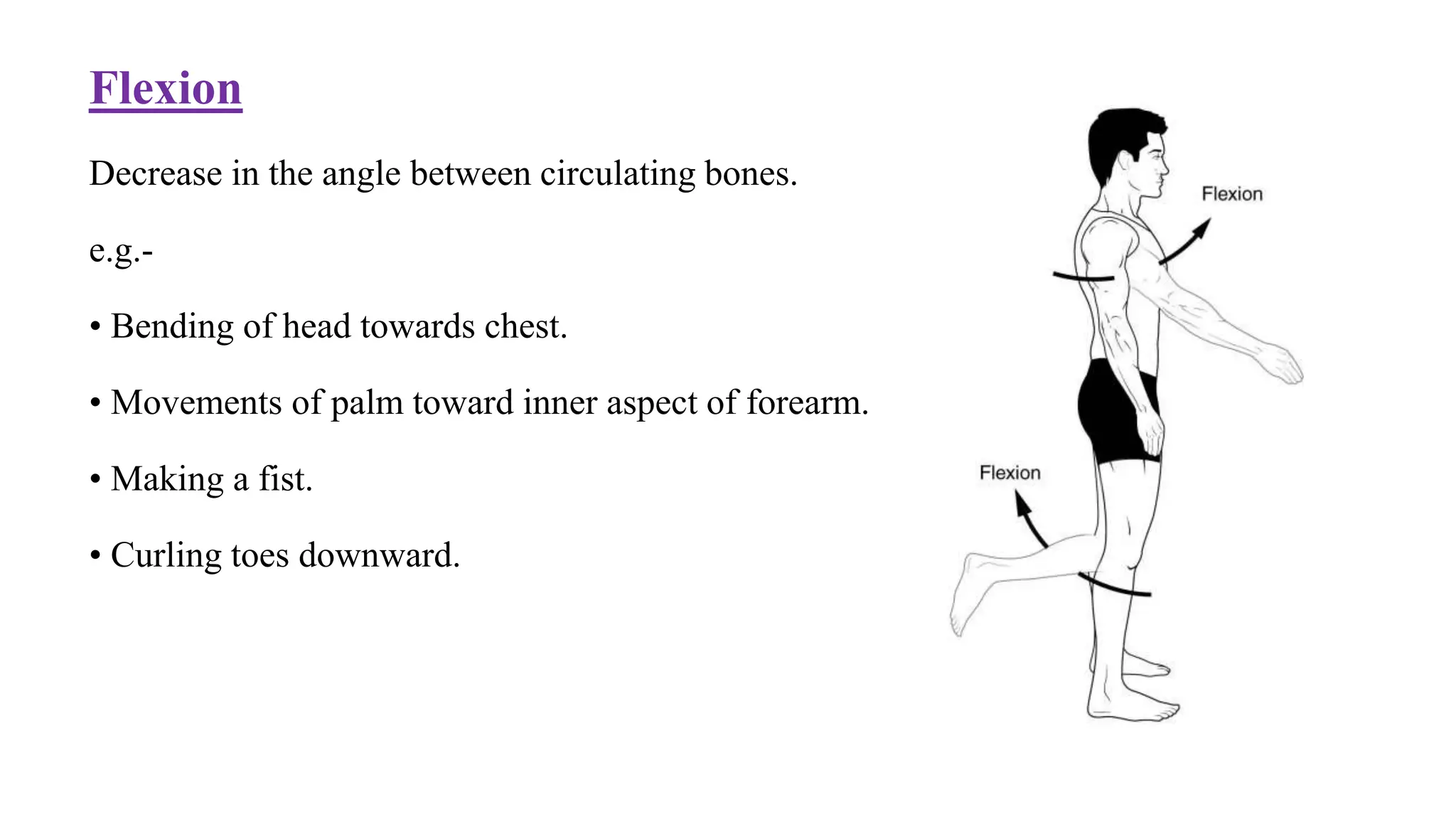 Flexion

Decrease in the angle between circulating bones.

e.g.-

• Bending of head towards chest.

• Movements of palm toward inner aspect of forearm.

• Making a fist.

• Curling toes downward.

Flexion

Flexion